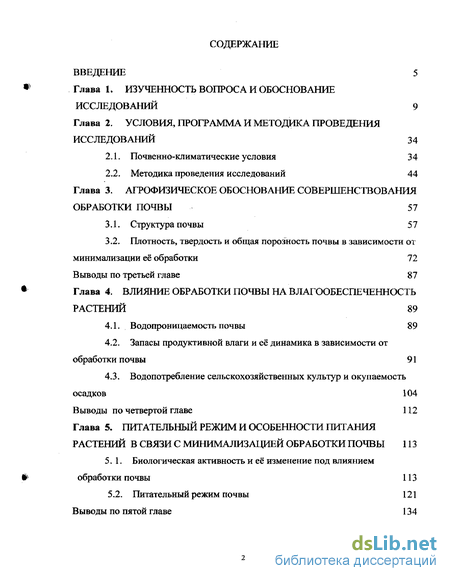 СОДЕРЖАНИЕ

ВВЕДЕНИЕ 5

Глава 1. ИЗУЧЕННОСТЬ ВОПРОСА И ОБОСНОВАНИЕ ИССЛЕДОВАНИЙ 9

Глава 2. УСЛОВИЯ, ПРОГРАММА И МЕТОДИКА ПРОВЕДЕНИЯ ИССЛЕДОВАНИЙ 34

2.1. Почвенно-климатические условия 34

2.2. Методика проведения исследований 44

Глава 3. АГРОФИЗИЧЕСКОЕ ОБОСНОВАНИЕ СОВЕРШЕНСТВОВАНИЯ ОБРАБОТКИ ПОЧВЫ 57

3.1. Структура почвы 57

3.2. Плотность, твердость и общая порозность почвы в зависимости от минимализации её обработки 72

Выводы по третьей главе 87

Глава 4. ВЛИЯНИЕ ОБРАБОТКИ ПОЧВЫ НА ВЛАГООБЕСПЕЧЕННОСТЬ РАСТЕНИЙ 89

4.1. Водопроницаемость почвы 89

4.2. Запасы продуктивной влаги и её динамика в зависимости от обработки почвы 91

4.3. Водопотребление сельскохозяйственных культур и окупаемость осадков 104

Выводы по четвертой главе 112

Глава 5. ПИТАТЕЛЬНЫЙ РЕЖИМ И ОСОБЕННОСТИ ПИТАНИЯ РАСТЕНИЙ В СВЯЗИ С МИНИМАЛИЗАЦИЕЙ ОБРАБОТКИ ПОЧВЫ 113

5. 1. Биологическая активность и её изменение под влиянием обработки почвы 113

5.2. Питательный режим почвы 121

Выводы по пятой главе 134

2

dsLib.net
библиотека диссертаций